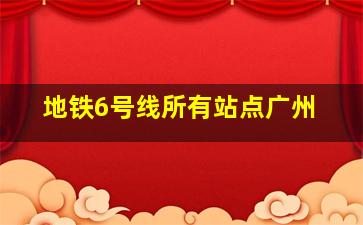 地铁6号线所有站点广州